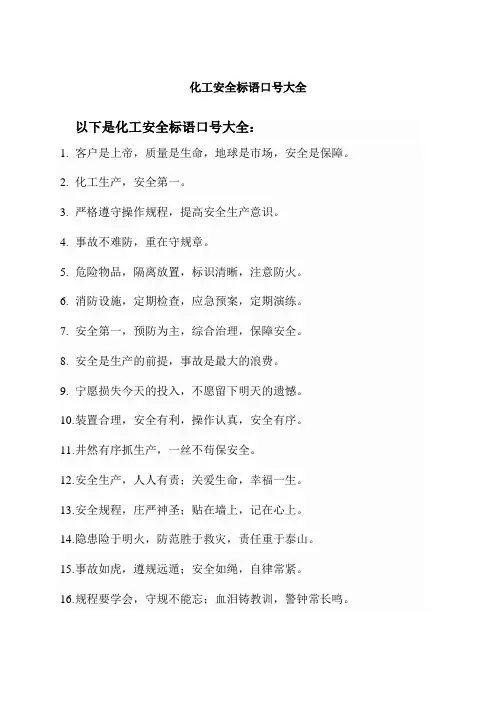 化工安全标语口号大全

以下是化工安全标语口号大全：

1. 客户是上帝，质量是生命，地球是市场，安全是保障。

2. 化工生产，安全第一。

3. 严格遵守操作规程，提高安全生产意识。

4. 事故不难防，重在守规章。

5. 危险物品，隔离放置，标识清晰，注意防火。

6. 消防设施，定期检查，应急预案，定期演练。

7. 安全第一，预防为主，综合治理，保障安全。

8. 安全是生产的前提，事故是最大的浪费。

9. 宁愿损失今天的投入，不愿留下明天的遗憾。

10.装置合理，安全有利，操作认真，安全有序。

11.井然有序抓生产，一丝不苟保安全。

12.安全生产，人人有责；关爱生命，幸福一生。

13.安全规程，庄严神圣；贴在墙上，记在心上。

14.隐患险于明火，防范胜于救灾，责任重于泰山。

15.事故如虎，遵规远遁；安全如绳，自律常紧。

16.规程要学会，守规不能忘；血泪铸教训，警钟常长鸣。